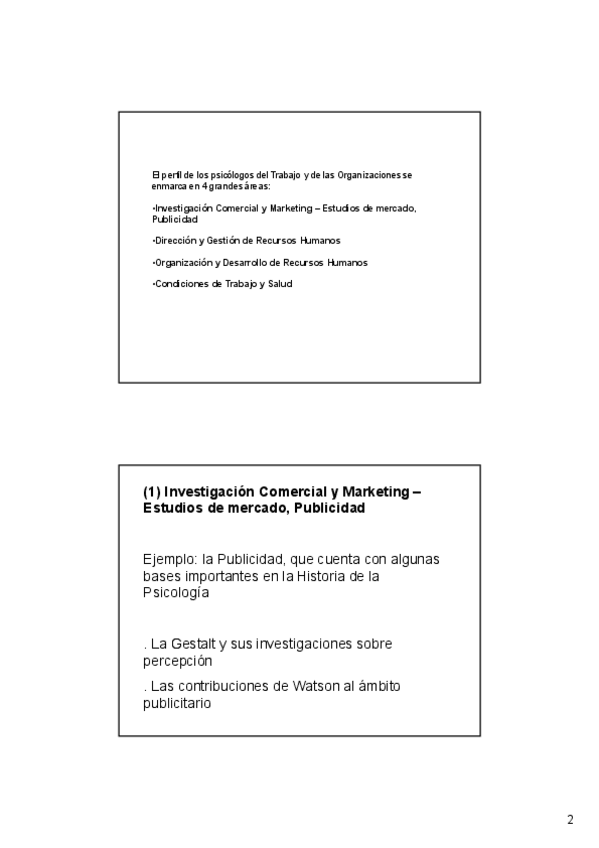 El perfil de los psicólogos del Trabajo y de las Organizaciones se enmarca en 4 grandes áreas:

•Investigación Comercial y Marketing – Estudios de mercado, Publicidad

•Dirección y Gestión de Recursos Humanos

•Organización y Desarrollo de Recursos Humanos

•Condiciones de Trabajo y Salud

(1) Investigación Comercial y Marketing – Estudios de mercado, Publicidad

Ejemplo: la Publicidad, que cuenta con algunas bases importantes en la Historia de la Psicología

. La Gestalt y sus investigaciones sobre percepción

. Las contribuciones de Watson al ámbito publicitario

2